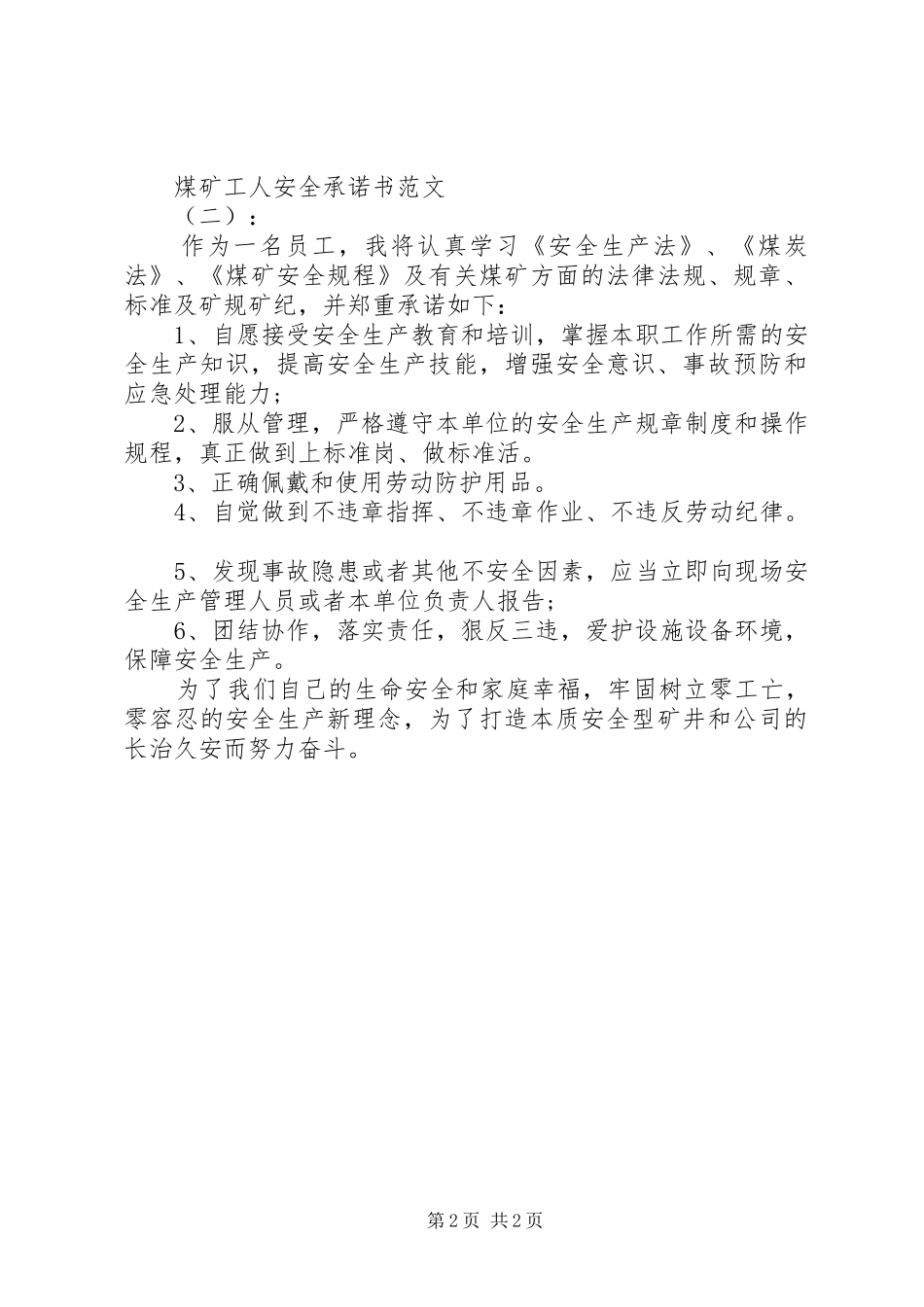 煤矿工人安全承诺书范文

（二）：

作为一名员工，我将认真学习《安全生产法》、《煤炭法》、《煤矿安全规程》及有关煤矿方面的法律法规、规章、标准及矿规矿纪，并郑重承诺如下：

1、自愿接受安全生产教育和培训，掌握本职工作所需的安全生产知识，提高安全生产技能，增强安全意识、事故预防和应急处理能力；

2、服从管理，严格遵守本单位的安全生产规章制度和操作规程，真正做到上标准岗、做标准活。

3、正确佩戴和使用劳动防护用品。

4、自觉做到不违章指挥、不违章作业、不违反劳动纪律。

5、发现事故隐患或者其他不安全因素，应当立即向现场安全生产管理人员或者本单位负责人报告；

6、团结协作，落实责任，狠反三违，爱护设施设备环境，保障安全生产。

为了我们自己的生命安全和家庭幸福，牢固树立零工亡，零容忍的安全生产新理念，为了打造本质安全型矿井和公司的长治久安而努力奋斗。

第2页 共2页